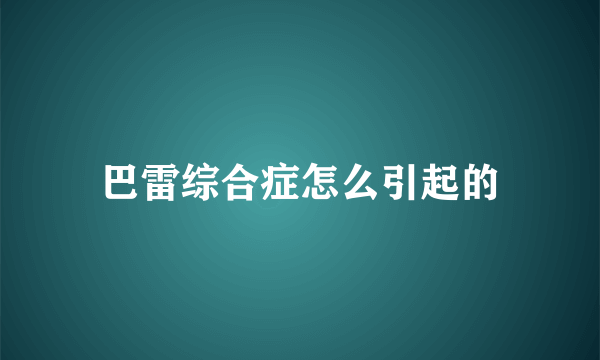 巴雷综合症怎么引起的